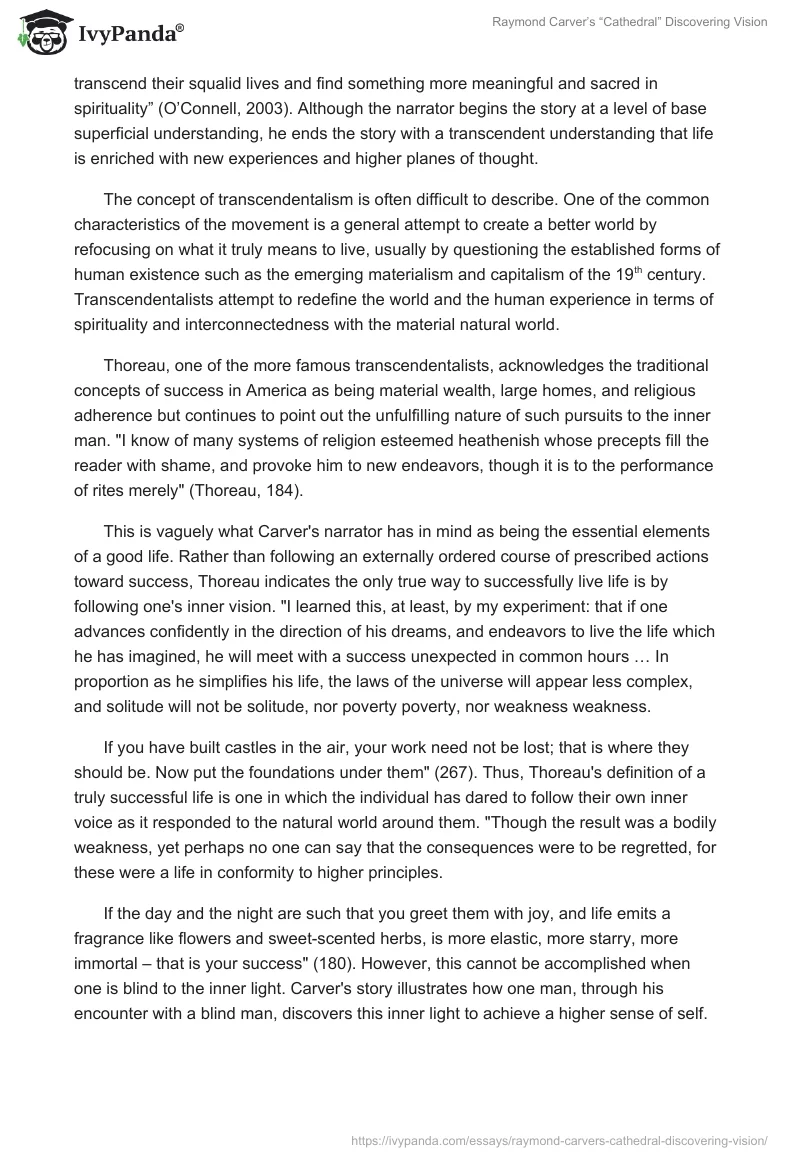 IvyPanda®

Raymond Carver's "Cathedral" Discovering Vision

transcend their squalid lives and find something more meaningful and sacred in spirituality" (O'Connell, 2003). Although the narrator begins the story at a level of base superficial understanding, he ends the story with a transcendent understanding that life is enriched with new experiences and higher planes of thought.

The concept of transcendentalism is often difficult to describe. One of the common characteristics of the movement is a general attempt to create a better world by refocusing on what it truly means to live, usually by questioning the established forms of human existence such as the emerging materialism and capitalism of the 19$^{th}$ century. Transcendentalists attempt to redefine the world and the human experience in terms of spirituality and interconnectedness with the material natural world.

Thoreau, one of the more famous transcendentalists, acknowledges the traditional concepts of success in America as being material wealth, large homes, and religious adherence but continues to point out the unfulfilling nature of such pursuits to the inner man. "I know of many systems of religion esteemed heathenish whose precepts fill the reader with shame, and provoke him to new endeavors, though it is to the performance of rites merely" (Thoreau, 184).

This is vaguely what Carver's narrator has in mind as being the essential elements of a good life. Rather than following an externally ordered course of prescribed actions toward success, Thoreau indicates the only true way to successfully live life is by following one's inner vision. "I learned this, at least, by my experiment: that if one advances confidently in the direction of his dreams, and endeavors to live the life which he has imagined, he will meet with a success unexpected in common hours … In proportion as he simplifies his life, the laws of the universe will appear less complex, and solitude will not be solitude, nor poverty poverty, nor weakness weakness.

If you have built castles in the air, your work need not be lost; that is where they should be. Now put the foundations under them" (267). Thus, Thoreau's definition of a truly successful life is one in which the individual has dared to follow their own inner voice as it responded to the natural world around them. "Though the result was a bodily weakness, yet perhaps no one can say that the consequences were to be regretted, for these were a life in conformity to higher principles.

If the day and the night are such that you greet them with joy, and life emits a fragrance like flowers and sweet-scented herbs, is more elastic, more starry, more immortal – that is your success" (180). However, this cannot be accomplished when one is blind to the inner light. Carver's story illustrates how one man, through his encounter with a blind man, discovers this inner light to achieve a higher sense of self.

https://ivypanda.com/essays/raymond-carvers-cathedral-discovering-vision/